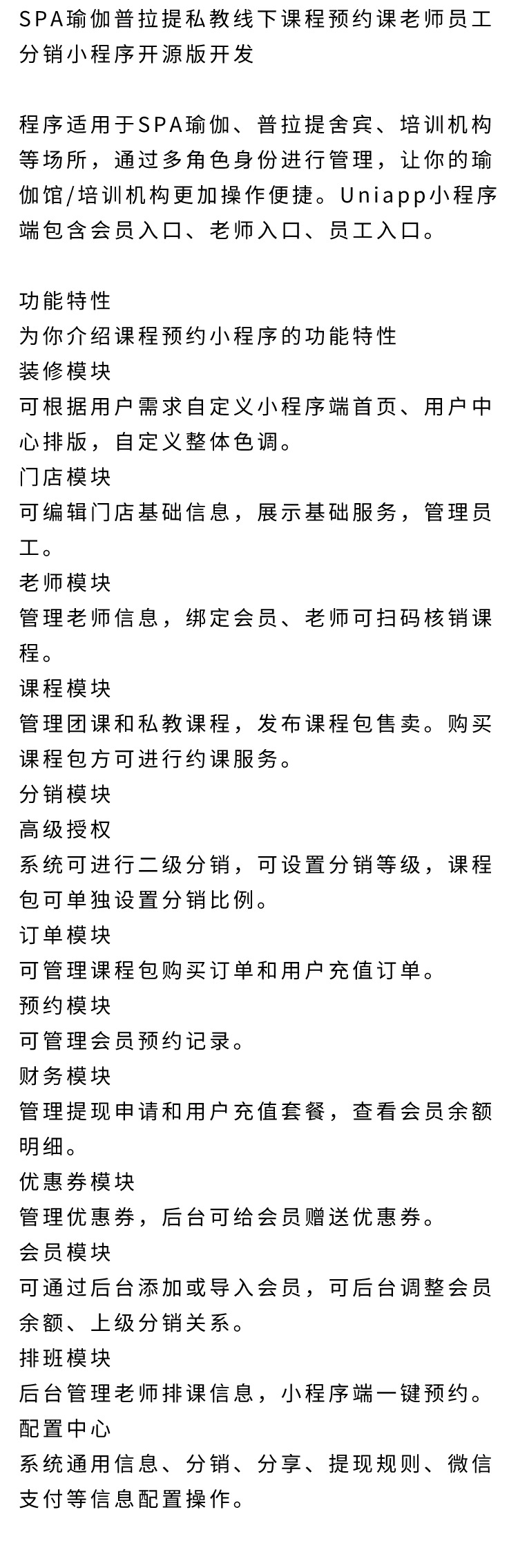 SPA瑜伽普拉提私教线下课程预约课老师员工分销小程序开源版开发

程序适用于SPA瑜伽、普拉提舍宾、培训机构等场所，通过多角色身份进行管理，让你的瑜伽馆/培训机构更加操作便捷。Uniapp小程序端包含会员入口、老师入口、员工入口。

功能特性
为你介绍课程预约小程序的功能特性
装修模块
可根据用户需求自定义小程序端首页、用户中心排版，自定义整体色调。
门店模块
可编辑门店基础信息，展示基础服务，管理员工。
老师模块
管理老师信息，绑定会员、老师可扫码核销课程。
课程模块
管理团课和私教课程，发布课程包售卖。购买课程包方可进行约课服务。
分销模块
高级授权
系统可进行二级分销，可设置分销等级，课程包可单独设置分销比例。
订单模块
可管理课程包购买订单和用户充值订单。
预约模块
可管理会员预约记录。
财务模块
管理提现申请和用户充值套餐，查看会员余额明细。
优惠券模块
管理优惠券，后台可给会员赠送优惠券。
会员模块
可通过后台添加或导入会员，可后台调整会员余额、上级分销关系。
排班模块
后台管理老师排课信息，小程序端一键预约。
配置中心
系统通用信息、分销、分享、提现规则、微信支付等信息配置操作。